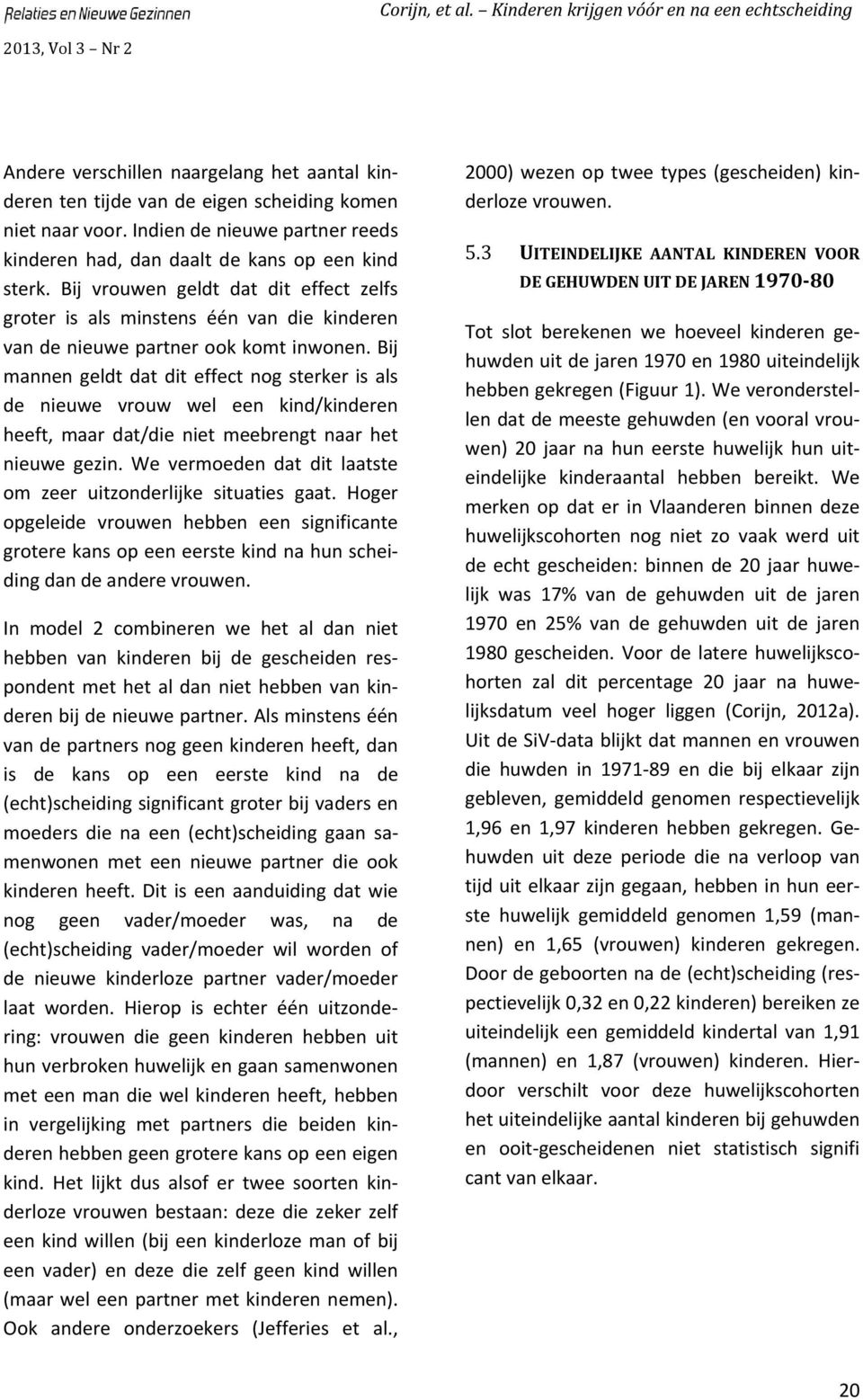 Relaties en Nieuwe Gezinnen

Corijn, et al. – Kinderen krijgen vóór en na een echtscheiding

2013, Vol 3 – Nr 2

Andere verschillen naargelang het aantal kinderen ten tijde van de eigen scheiding komen niet naar voor. Indien de nieuwe partner reeds kinderen had, dan daalt de kans op een kind sterk. Bij vrouwen geldt dat dit effect zelfs groter is als minstens één van die kinderen van de nieuwe partner ook komt inwonen. Bij mannen geldt dat dit effect nog sterker is als de nieuwe vrouw wel een kind/kinderen heeft, maar dat/die niet meebrengt naar het nieuwe gezin. We vermoeden dat dit laatste om zeer uitzonderlijke situaties gaat. Hoger opgeleide vrouwen hebben een significante grotere kans op een eerste kind na hun scheiding dan de andere vrouwen.

In model 2 combineren we het al dan niet hebben van kinderen bij de gescheiden respondent met het al dan niet hebben van kinderen bij de nieuwe partner. Als minstens één van de partners nog geen kinderen heeft, dan is de kans op een eerste kind na de (echt)scheiding significant groter bij vaders en moeders die na een (echt)scheiding gaan samenwonen met een nieuwe partner die ook kinderen heeft. Dit is een aanduiding dat wie nog geen vader/moeder was, na de (echt)scheiding vader/moeder wil worden of de nieuwe kinderloze partner vader/moeder laat worden. Hierop is echter één uitzondering: vrouwen die geen kinderen hebben uit hun verbroken huwelijk en gaan samenwonen met een man die wel kinderen heeft, hebben in vergelijking met partners die beiden kinderen hebben geen grotere kans op een eigen kind. Het lijkt dus alsof er twee soorten kinderloze vrouwen bestaan: deze die zeker zelf een kind willen (bij een kinderloze man of bij een vader) en deze die zelf geen kind willen (maar wel een partner met kinderen nemen). Ook andere onderzoekers (Jefferies et al., 2000) wezen op twee types (gescheiden) kinderloze vrouwen.

5.3 UITEINDELIJKE AANTAL KINDEREN VOOR DE GEHUWDEN UIT DE JAREN 1970-80

Tot slot berekenen we hoeveel kinderen gehuwden uit de jaren 1970 en 1980 uiteindelijk hebben gekregen (Figuur 1). We veronderstellen dat de meeste gehuwden (en vooral vrouwen) 20 jaar na hun eerste huwelijk hun uiteindelijke kinderaantal hebben bereikt. We merken op dat er in Vlaanderen binnen deze huwelijkscohorten nog niet zo vaak werd uit de echt gescheiden: binnen de 20 jaar huwelijk was 17% van de gehuwden uit de jaren 1970 en 25% van de gehuwden uit de jaren 1980 gescheiden. Voor de latere huwelijkscohorten zal dit percentage 20 jaar na huwelijksdatum veel hoger liggen (Corijn, 2012a). Uit de SiV-data blijkt dat mannen en vrouwen die huwden in 1971-89 en die bij elkaar zijn gebleven, gemiddeld genomen respectievelijk 1,96 en 1,97 kinderen hebben gekregen. Gehuwden uit deze periode die na verloop van tijd uit elkaar zijn gegaan, hebben in hun eerste huwelijk gemiddeld genomen 1,59 (mannen) en 1,65 (vrouwen) kinderen gekregen. Door de geboorten na de (echt)scheiding (respectievelijk 0,32 en 0,22 kinderen) bereiken ze uiteindelijk een gemiddeld kindertal van 1,91 (mannen) en 1,87 (vrouwen) kinderen. Hierdoor verschilt voor deze huwelijkscohorten het uiteindelijke aantal kinderen bij gehuwden en ooit-gescheidenen niet statistisch signifi cant van elkaar.

20